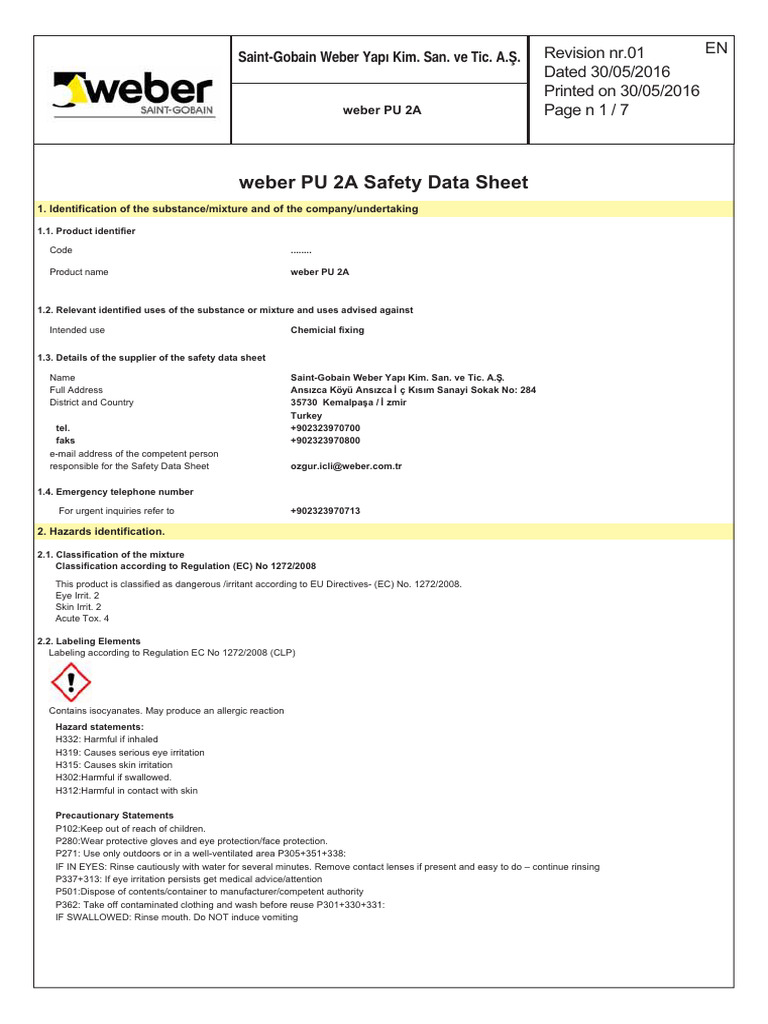 weber
SAINT-GOBAIN

Saint-Gobain Weber Yapı Kim. San. ve Tic. A.Ş.

weber PU 2A

Revision nr.01
Dated 30/05/2016
Printed on 30/05/2016
Page n 1 / 7

EN

weber PU 2A Safety Data Sheet

1. Identification of the substance/mixture and of the company/undertaking

1.1. Product identifier

Code ........

Product name weber PU 2A

1.2. Relevant identified uses of the substance or mixture and uses advised against

Intended use Chemicial fixing

1.3. Details of the supplier of the safety data sheet

Name Saint-Gobain Weber Yapı Kim. San. ve Tic. A.Ş.
Full Address Ansızca Köyü Ansızca İ ç Kısım Sanayi Sokak No: 284
District and Country 35730 Kemalpaşa / İ zmir
Turkey
tel. +902323970700
faks +902323970800
e-mail address of the competent person responsible for the Safety Data Sheet ozgur.icli@weber.com.tr

1.4. Emergency telephone number

For urgent inquiries refer to +902323970713

2. Hazards identification.

2.1. Classification of the mixture
Classification according to Regulation (EC) No 1272/2008

This product is classified as dangerous /irritant according to EU Directives- (EC) No. 1272/2008.
Eye Irrit. 2
Skin Irrit. 2
Acute Tox. 4

2.2. Labeling Elements
Labeling according to Regulation EC No 1272/2008 (CLP)

Contains isocyanates. May produce an allergic reaction

Hazard statements:
H332: Harmful if inhaled
H319: Causes serious eye irritation
H315: Causes skin irritation
H302:Harmful if swallowed.
H312:Harmful in contact with skin

Precautionary Statements
P102:Keep out of reach of children.
P280:Wear protective gloves and eye protection/face protection.
P271: Use only outdoors or in a well-ventilated area P305+351+338:
IF IN EYES: Rinse cautiously with water for several minutes. Remove contact lenses if present and easy to do – continue rinsing
P337+313: If eye irritation persists get medical advice/attention
P501:Dispose of contents/container to manufacturer/competent authority
P362: Take off contaminated clothing and wash before reuse P301+330+331:
IF SWALLOWED: Rinse mouth. Do NOT induce vomiting